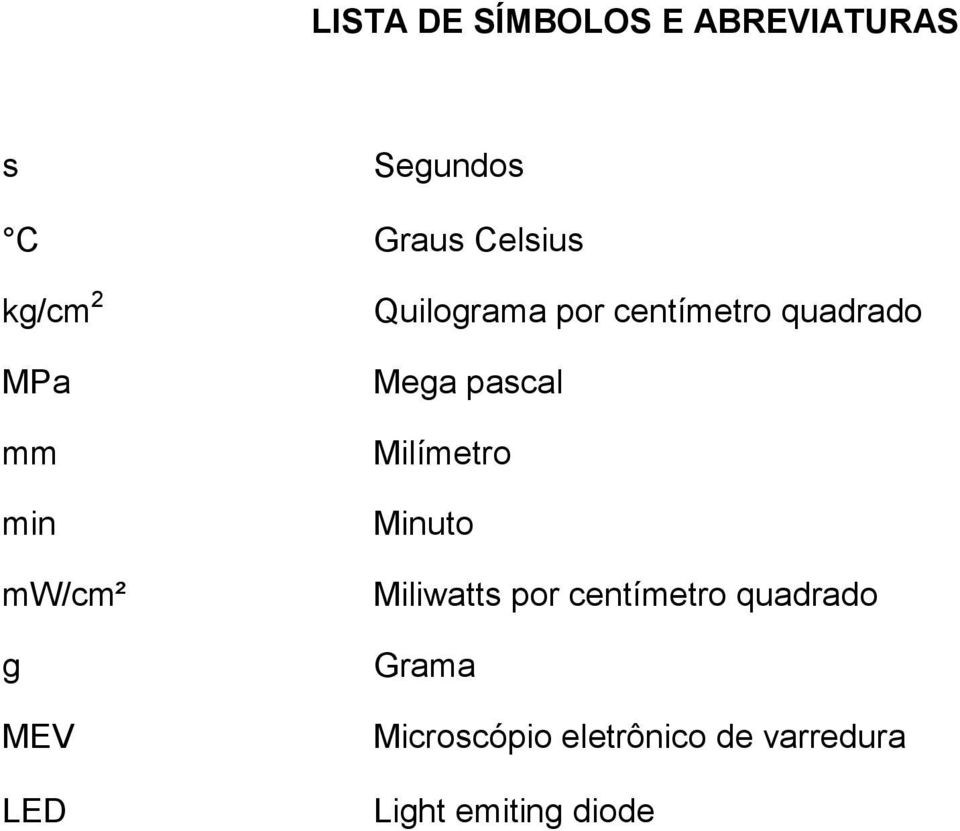 LISTA DE SÍMBOLOS E ABREVIATURAS

| | |
|---|---|
| s | Segundos |
| °C | Graus Celsius |
| kg/cm$^2$ | Quilograma por centímetro quadrado |
| MPa | Mega pascal |
| mm | Milímetro |
| min | Minuto |
| mW/cm² | Miliwatts por centímetro quadrado |
| g | Grama |
| MEV | Microscópio eletrônico de varredura |
| LED | Light emiting diode |